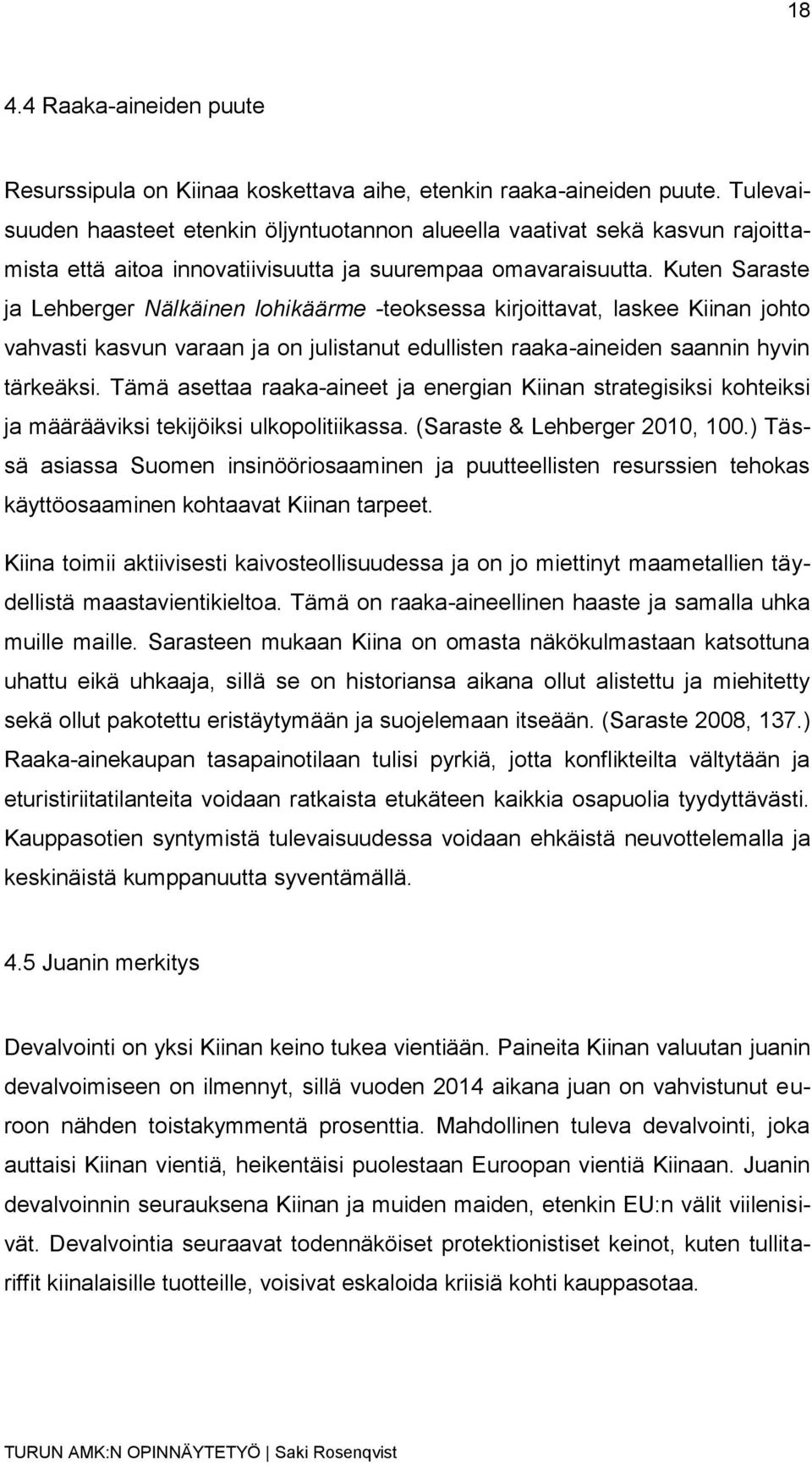 18

4.4 Raaka-aineiden puute

Resurssipula on Kiinaa koskettava aihe, etenkin raaka-aineiden puute. Tulevaisuuden haasteet etenkin öljyntuotannon alueella vaativat sekä kasvun rajoittamista että aitoa innovatiivisuutta ja suurempaa omavaraisuutta. Kuten Saraste ja Lehberger Nälkäinen lohikäärme -teoksessa kirjoittavat, laskee Kiinan johto vahvasti kasvun varaan ja on julistanut edullisten raaka-aineiden saannin hyvin tärkeäksi. Tämä asettaa raaka-aineet ja energian Kiinan strategisiksi kohteiksi ja määrääviksi tekijöiksi ulkopolitiikassa. (Saraste & Lehberger 2010, 100.) Tässä asiassa Suomen insinööriosaaminen ja puutteellisten resurssien tehokas käyttöosaaminen kohtaavat Kiinan tarpeet.

Kiina toimii aktiivisesti kaivosteollisuudessa ja on jo miettinyt maametallien täydellistä maastavientikieltoa. Tämä on raaka-aineellinen haaste ja samalla uhka muille maille. Sarasteen mukaan Kiina on omasta näkökulmastaan katsottuna uhattu eikä uhkaaja, sillä se on historiansa aikana ollut alistettu ja miehitetty sekä ollut pakotettu eristäytymään ja suojelemaan itseään. (Saraste 2008, 137.) Raaka-ainekaupan tasapainotilaan tulisi pyrkiä, jotta konflikteilta vältytään ja eturistiriitatilanteita voidaan ratkaista etukäteen kaikkia osapuolia tyydyttävästi. Kauppasotien syntymistä tulevaisuudessa voidaan ehkäistä neuvottelemalla ja keskinäistä kumppanuutta syventämällä.

4.5 Juanin merkitys

Devalvointi on yksi Kiinan keino tukea vientiään. Paineita Kiinan valuutan juanin devalvoimiseen on ilmennyt, sillä vuoden 2014 aikana juan on vahvistunut euroon nähden toistakymmentä prosenttia. Mahdollinen tuleva devalvointi, joka auttaisi Kiinan vientiä, heikentäisi puolestaan Euroopan vientiä Kiinaan. Juanin devalvoinnin seurauksena Kiinan ja muiden maiden, etenkin EU:n välit viilenisivät. Devalvointia seuraavat todennäköiset protektionistiset keinot, kuten tullitariffit kiinalaisille tuotteille, voisivat eskaloida kriisiä kohti kauppasotaa.

TURUN AMK:N OPINNÄYTETYÖ | Saki Rosenqvist